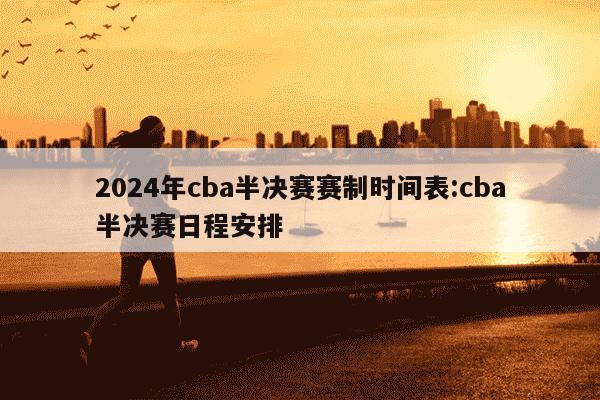 2024年cba半决赛赛制时间表:cba半决赛日程安排